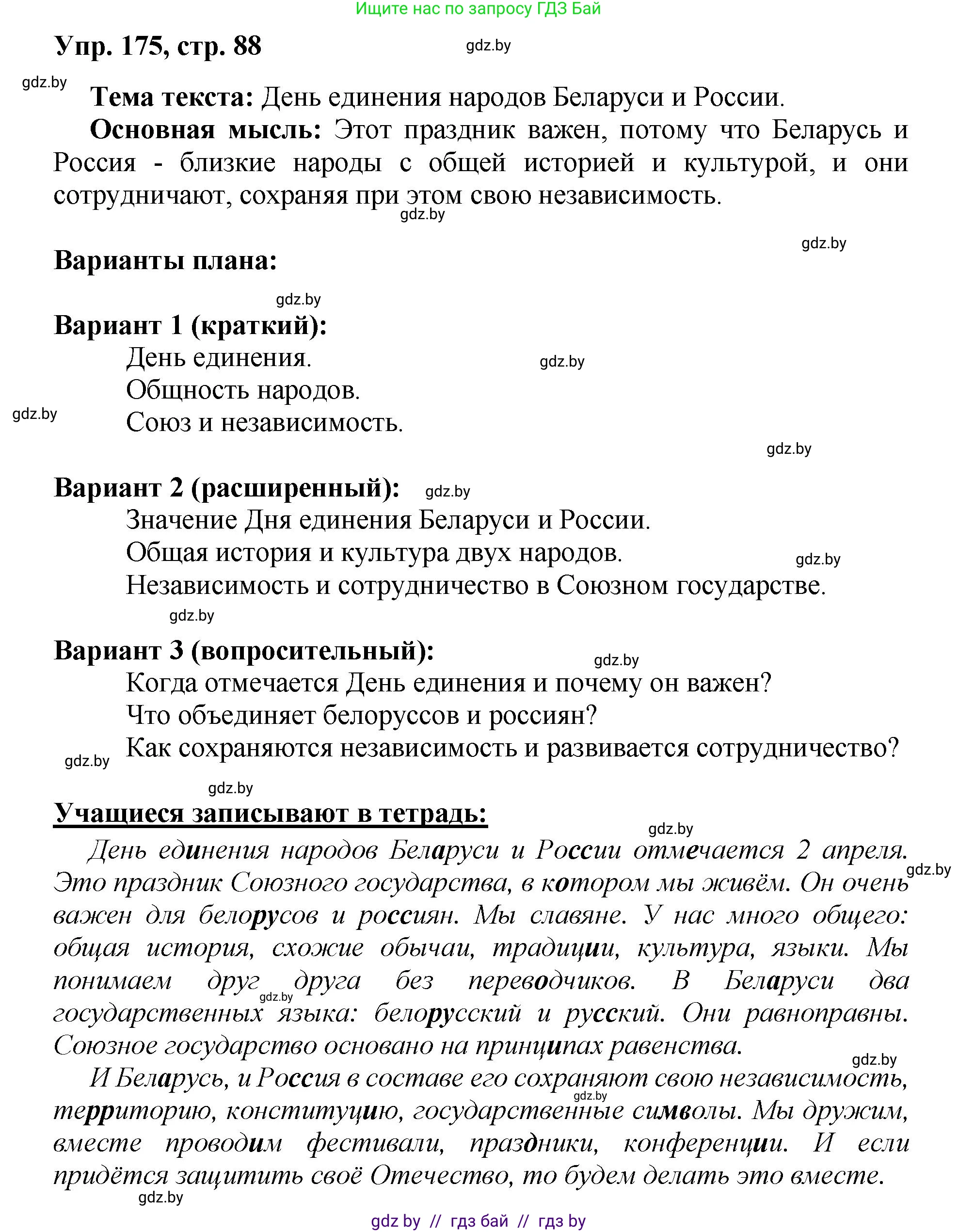 Ищите нас по запросу ГДЗ Бай

Упр. 175, стр. 88

gdz.by

gdz.by

Тема текста: День единения народов Беларуси и России.

Основная мысль: Этот праздник важен, потому что Беларусь и Россия - близкие народы с общей историей и культурой, и они сотрудничают, сохраняя при этом свою независимость.

gdz.by

gdz.by

Варианты плана:

gdz.by

Вариант 1 (краткий):

День единения.

gdz.by

Общность народов.

gdz.by

Союз и независимость.

gdz.by

Вариант 2 (расширенный):

gdz.by

Значение Дня единения Беларуси и России.

Общая история и культура двух народов.

gdz.by

Независимость и сотрудничество в Союзном государстве.

gdz.by

Вариант 3 (вопросительный):

gdz.by

Когда отмечается День единения и почему он важен?

Что объединяет белоруссов и россиян?

gdz.by

Как сохраняются независимость и развивается сотрудничество?

gdz.by

Учащиеся записывают в тетрадь:

gdz.by

День единения народов Беларуси и России отмечается 2 апреля. Это праздник Союзного государства, в котором мы живём. Он очень важен для белорусов и россиян. Мы славяне. У нас много общего: общая история, схожие обычаи, традиции, культура, языки. Мы понимаем друг друга без переводчиков. В Беларуси два государственных языка: белорусский и русский. Они равноправны. Союзное государство основано на принципах равенства.

gdz.by

gdz.by

gdz.by

И Беларусь, и Россия в составе его сохраняют свою независимость, территорию, конституцию, государственные символы. Мы дружим, вместе проводим фестивали, праздники, конференции. И если придётся защитить своё Отечество, то будем делать это вместе.

gdz.by

gdz.by

gdz by // гдз бай // гдз by